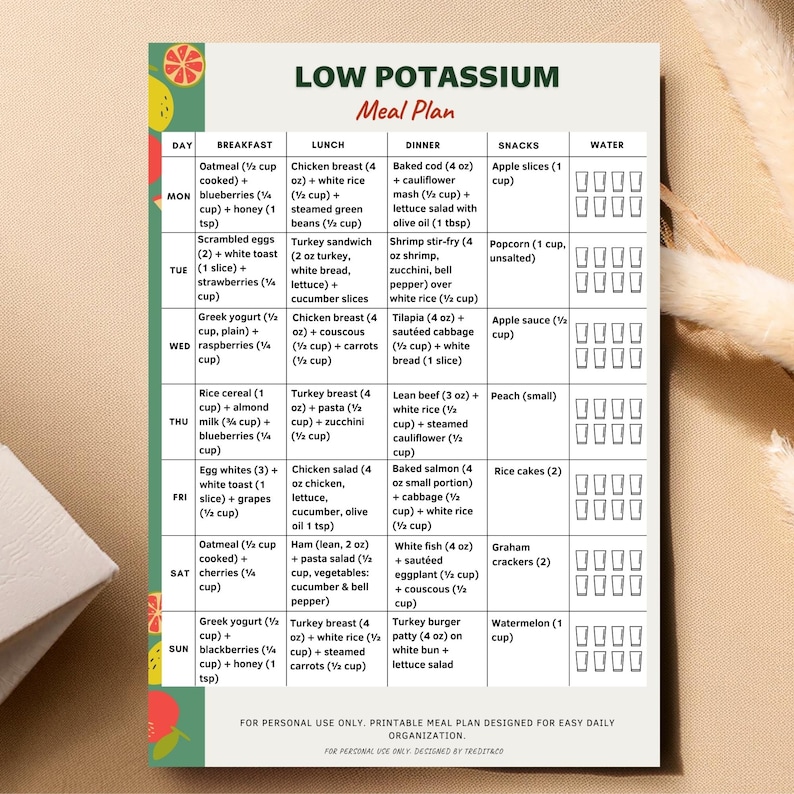 LOW POTASSIUM
Meal Plan

| DAY | BREAKFAST | LUNCH | DINNER | SNACKS | WATER |
|---|---|---|---|---|---|
| MON | Oatmeal (½ cup cooked) + blueberries (¼ cup) + honey (1 tsp) | Chicken breast (4 oz) + white rice (½ cup) + steamed green beans (½ cup) | Baked cod (4 oz) + cauliflower mash (½ cup) + lettuce salad with olive oil (1 tbsp) | Apple slices (1 cup) | |
| TUE | Scrambled eggs (2) + white toast (1 slice) + strawberries (¼ cup) | Turkey sandwich (2 oz turkey, white bread, lettuce) + cucumber slices | Shrimp stir-fry (4 oz shrimp, zucchini, bell pepper) over white rice (½ cup) | Popcorn (1 cup, unsalted) | |
| WED | Greek yogurt (½ cup, plain) + raspberries (¼ cup) | Chicken breast (4 oz) + couscous (½ cup) + carrots (½ cup) | Tilapia (4 oz) + sautéed cabbage (½ cup) + white bread (1 slice) | Apple sauce (½ cup) | |
| THU | Rice cereal (1 cup) + almond milk (¾ cup) + blueberries (¼ cup) | Turkey breast (4 oz) + pasta (½ cup) + zucchini (½ cup) | Lean beef (3 oz) + white rice (½ cup) + steamed cauliflower (½ cup) | Peach (small) | |
| FRI | Egg whites (3) + white toast (1 slice) + grapes (½ cup) | Chicken salad (4 oz chicken, lettuce, cucumber, olive oil 1 tsp) | Baked salmon (4 oz small portion) + cabbage (½ cup) + white rice (½ cup) | Rice cakes (2) | |
| SAT | Oatmeal (½ cup cooked) + cherries (¼ cup) | Ham (lean, 2 oz) + pasta salad (½ cup, vegetables: cucumber & bell pepper) | White fish (4 oz) + sautéed eggplant (½ cup) + couscous (½ cup) | Graham crackers (2) | |
| SUN | Greek yogurt (½ cup) + blackberries (¼ cup) + honey (1 tsp) | Turkey breast (4 oz) + white rice (½ cup) + steamed carrots (½ cup) | Turkey burger patty (4 oz) on white bun + lettuce salad | Watermelon (1 cup) | |

FOR PERSONAL USE ONLY. PRINTABLE MEAL PLAN DESIGNED FOR EASY DAILY ORGANIZATION.
FOR PERSONAL USE ONLY. DESIGNED BY TREDIT&CO